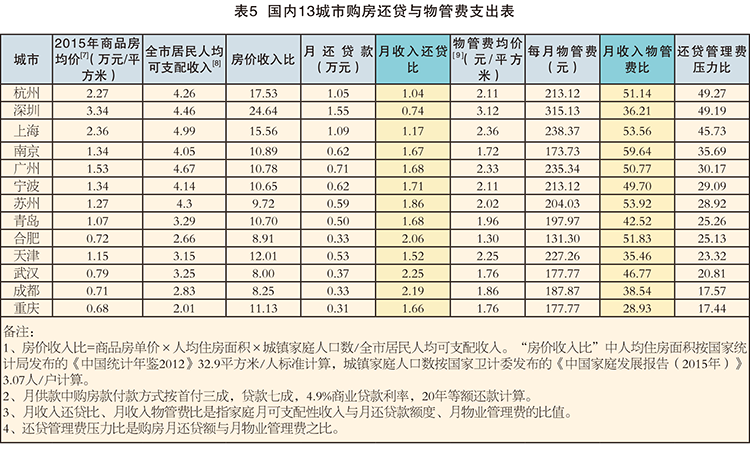 表5 国内13城市购房还贷与物管费支出表

| 城市 | 2015年商品房均价$^{[7]}$（万元/平方米） | 全市居民人均可支配收入$^{[8]}$ | 房价收入比 | 月还贷款（万元） | 月收入还贷比 | 物管费均价$^{[9]}$（元/平方米） | 每月物管费（元） | 月收入物管费比 | 还贷管理费压力比 |
|---|---|---|---|---|---|---|---|---|---|
| 杭州 | 2.27 | 4.26 | 17.53 | 1.05 | 1.04 | 2.11 | 213.12 | 51.14 | 49.27 |
| 深圳 | 3.34 | 4.46 | 24.64 | 1.55 | 0.74 | 3.12 | 315.13 | 36.21 | 49.19 |
| 上海 | 2.36 | 4.99 | 15.56 | 1.09 | 1.17 | 2.36 | 238.37 | 53.56 | 45.73 |
| 南京 | 1.34 | 4.05 | 10.89 | 0.62 | 1.67 | 1.72 | 173.73 | 59.64 | 35.69 |
| 广州 | 1.53 | 4.67 | 10.78 | 0.71 | 1.68 | 2.33 | 235.34 | 50.77 | 30.17 |
| 宁波 | 1.34 | 4.14 | 10.65 | 0.62 | 1.71 | 2.11 | 213.12 | 49.70 | 29.09 |
| 苏州 | 1.27 | 4.3 | 9.72 | 0.59 | 1.86 | 2.02 | 204.03 | 53.92 | 28.92 |
| 青岛 | 1.07 | 3.29 | 10.70 | 0.50 | 1.68 | 1.96 | 197.97 | 42.52 | 25.26 |
| 合肥 | 0.72 | 2.66 | 8.91 | 0.33 | 2.06 | 1.30 | 131.30 | 51.83 | 25.13 |
| 天津 | 1.15 | 3.15 | 12.01 | 0.53 | 1.52 | 2.25 | 227.26 | 35.46 | 23.32 |
| 武汉 | 0.79 | 3.25 | 8.00 | 0.37 | 2.25 | 1.76 | 177.77 | 46.77 | 20.81 |
| 成都 | 0.71 | 2.83 | 8.25 | 0.33 | 2.19 | 1.86 | 187.87 | 38.54 | 17.57 |
| 重庆 | 0.68 | 2.01 | 11.13 | 0.31 | 1.66 | 1.76 | 177.77 | 28.93 | 17.44 |

备注：
1、房价收入比=商品房单价×人均住房面积×城镇家庭人口数/全市居民人均可支配收入。“房价收入比”中人均住房面积按国家统计局发布的《中国统计年鉴2012》32.9平方米/人标准计算，城镇家庭人口数按国家卫计委发布的《中国家庭发展报告（2015年）》3.07人/户计算。
2、月供款中购房款付款方式按首付三成，贷款七成，4.9%商业贷款利率，20年等额还款计算。
3、月收入还贷比、月收入物管费比是指家庭月可支配性收入与月还贷款额度、月物业管理费的比值。
4、还贷管理费压力比是购房月还贷额与月物业管理费之比。